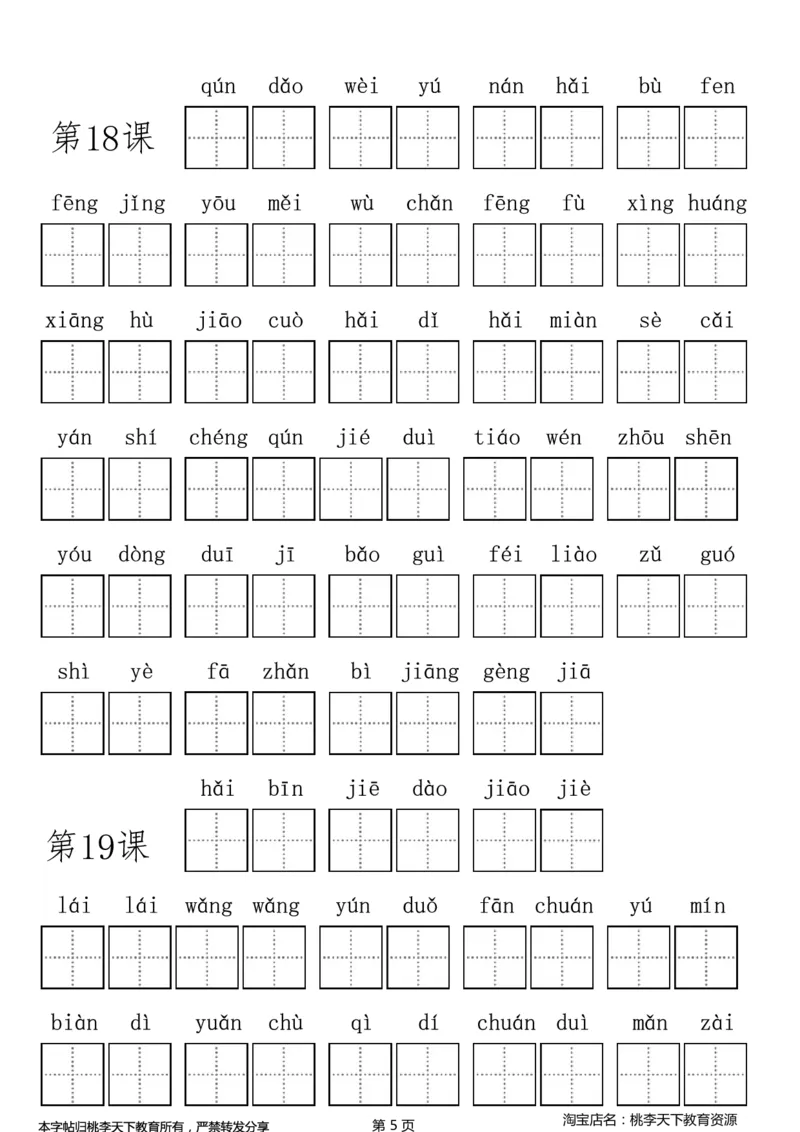 第18课

qún dǎo wèi yú nán hǎi bù fen

fēng jǐng yōu měi wù chǎn fēng fù xìng huáng

xiāng hù jiāo cuò hǎi dǐ hǎi miàn sè cǎi

yán shí chéng qún jié duì tiáo wén zhōu shēn

yóu dòng duī jī bǎo guì féi liào zǔ guó

shì yè fā zhǎn bì jiāng gèng jiā

第19课

hǎi bīn jiē dào jiāo jiè

lái lái wǎng wǎng yún duǒ fān chuán yú mín

biàn dì yuǎn chù qì dí chuán duì mǎn zài

本字帖归桃李天下教育所有，严禁转发分享

第 5 页

淘宝店名：桃李天下教育资源